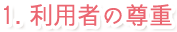 1. 利用者の尊重